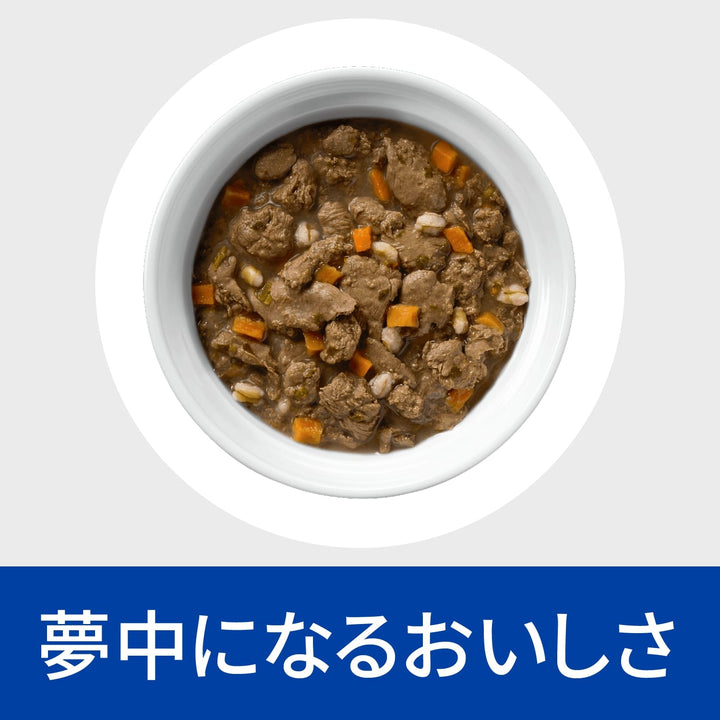 夢中になるおいしさ